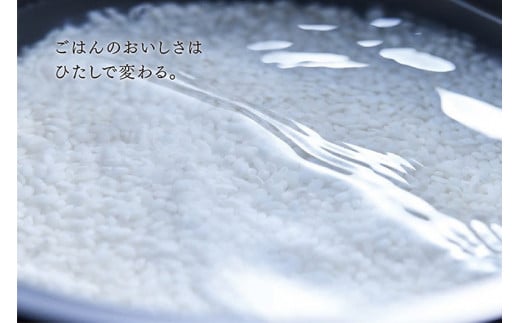 ごはんのおいしさは
ひたしで変わる。